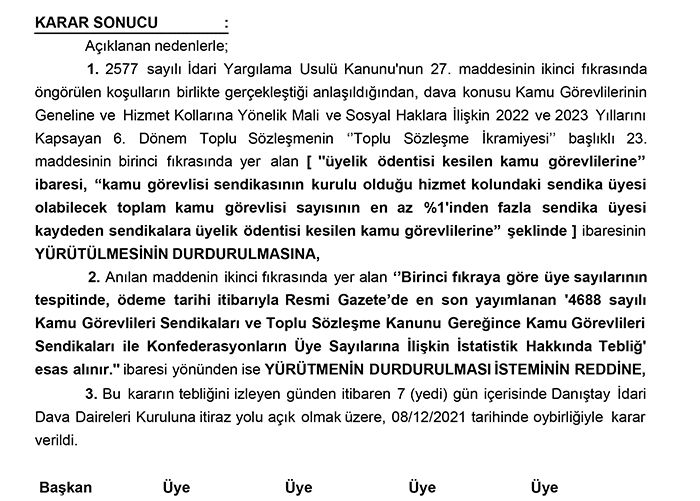 KARAR SONUCU :

Açıklanan nedenlerle;

1. 2577 sayılı İdari Yargılama Usulü Kanunu'nun 27. maddesinin ikinci fıkrasında öngörülen koşulların birlikte gerçekleştiği anlaşıldığından, dava konusu Kamu Görevlilerinin Geneline ve Hizmet Kollarına Yönelik Mali ve Sosyal Haklara İlişkin 2022 ve 2023 Yıllarını Kapsayan 6. Dönem Toplu Sözleşmenin ''Toplu Sözleşme İkramiyesi'' başlıklı 23. maddesinin birinci fıkrasında yer alan [ "üyelik ödentisi kesilen kamu görevlilerine" ibaresi, "kamu görevlisi sendikasının kurulu olduğu hizmet kolundaki sendika üyesi olabilecek toplam kamu görevlisi sayısının en az %1'inden fazla sendika üyesi kaydeden sendikalara üyelik ödentisi kesilen kamu görevlilerine" şeklinde ] ibaresinin YÜRÜTÜLMESİNİN DURDURULMASINA,

2. Anılan maddenin ikinci fıkrasında yer alan ''Birinci fıkraya göre üye sayılarının tespitinde, ödeme tarihi itibarıyla Resmi Gazete'de en son yayımlanan '4688 sayılı Kamu Görevlileri Sendikaları ve Toplu Sözleşme Kanunu Gereğince Kamu Görevlileri Sendikaları ile Konfederasyonların Üye Sayılarına İlişkin İstatistik Hakkında Tebliğ' esas alınır." ibaresi yönünden ise YÜRÜTMENİN DURDURULMASI İSTEMİNİN REDDİNE,

3. Bu kararın tebliğini izleyen günden itibaren 7 (yedi) gün içerisinde Danıştay İdari Dava Daireleri Kuruluna itiraz yolu açık olmak üzere, 08/12/2021 tarihinde oybirliğiyle karar verildi.

Başkan Üye Üye Üye Üye